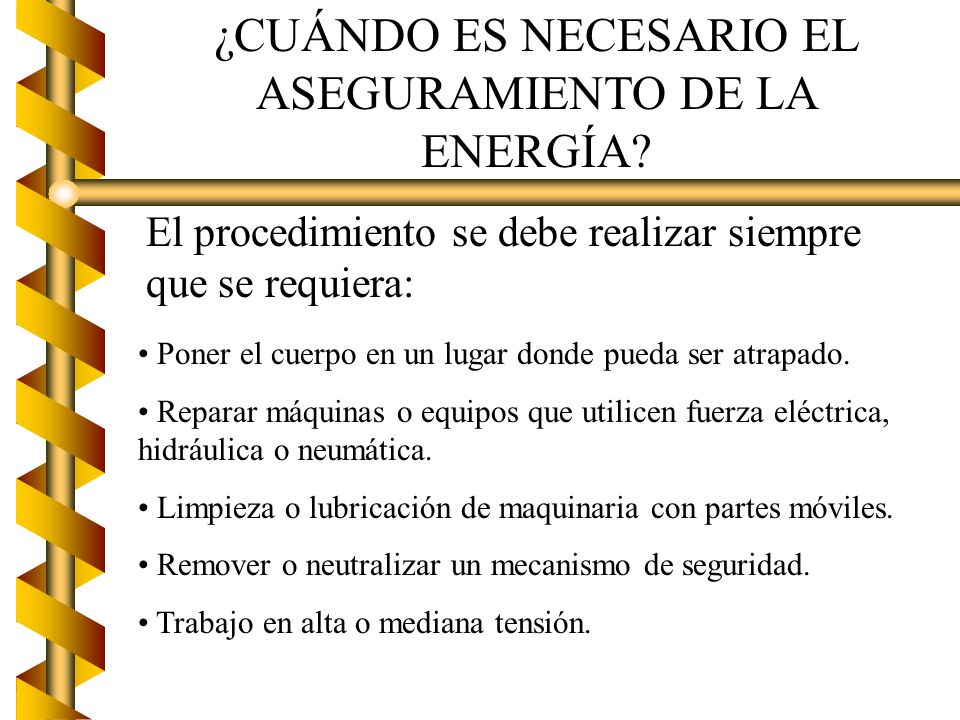 ¿CUÁNDO ES NECESARIO EL ASEGURAMIENTO DE LA ENERGÍA?

El procedimiento se debe realizar siempre que se requiera:

• Poner el cuerpo en un lugar donde pueda ser atrapado.

• Reparar máquinas o equipos que utilicen fuerza eléctrica, hidráulica o neumática.

• Limpieza o lubricación de maquinaria con partes móviles.

• Remover o neutralizar un mecanismo de seguridad.

• Trabajo en alta o mediana tensión.